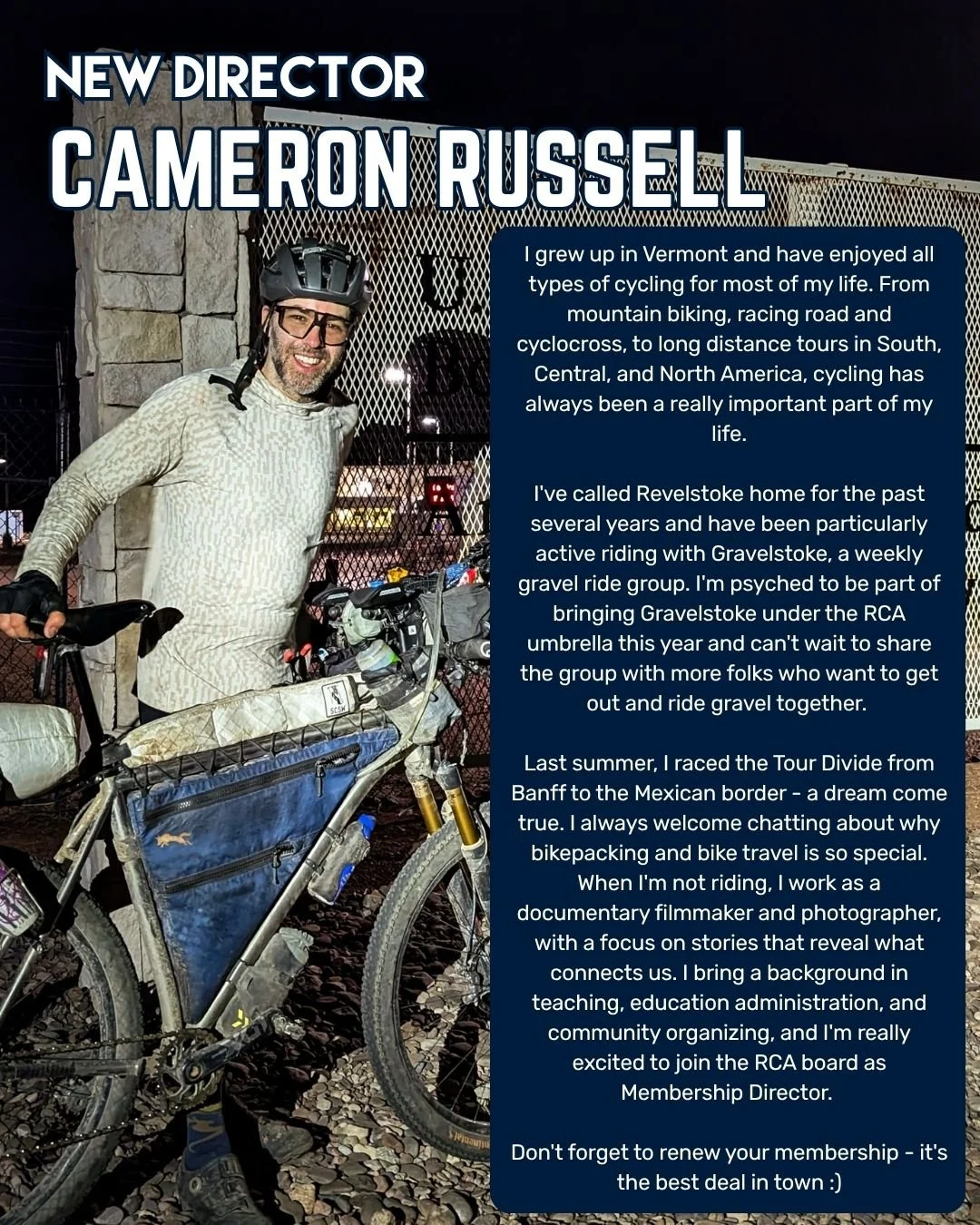 NEW DIRECTOR
CAMERON RUSSELL

I grew up in Vermont and have enjoyed all types of cycling for most of my life. From mountain biking, racing road and cyclocross, to long distance tours in South, Central, and North America, cycling has always been a really important part of my life.

I've called Revelstoke home for the past several years and have been particularly active riding with Gravelstoke, a weekly gravel ride group. I'm psyched to be part of bringing Gravelstoke under the RCA umbrella this year and can't wait to share the group with more folks who want to get out and ride gravel together.

Last summer, I raced the Tour Divide from Banff to the Mexican border - a dream come true. I always welcome chatting about why bikepacking and bike travel is so special. When I'm not riding, I work as a documentary filmmaker and photographer, with a focus on stories that reveal what connects us. I bring a background in teaching, education administration, and community organizing, and I'm really excited to join the RCA board as Membership Director.

Don't forget to renew your membership - it's the best deal in town :)